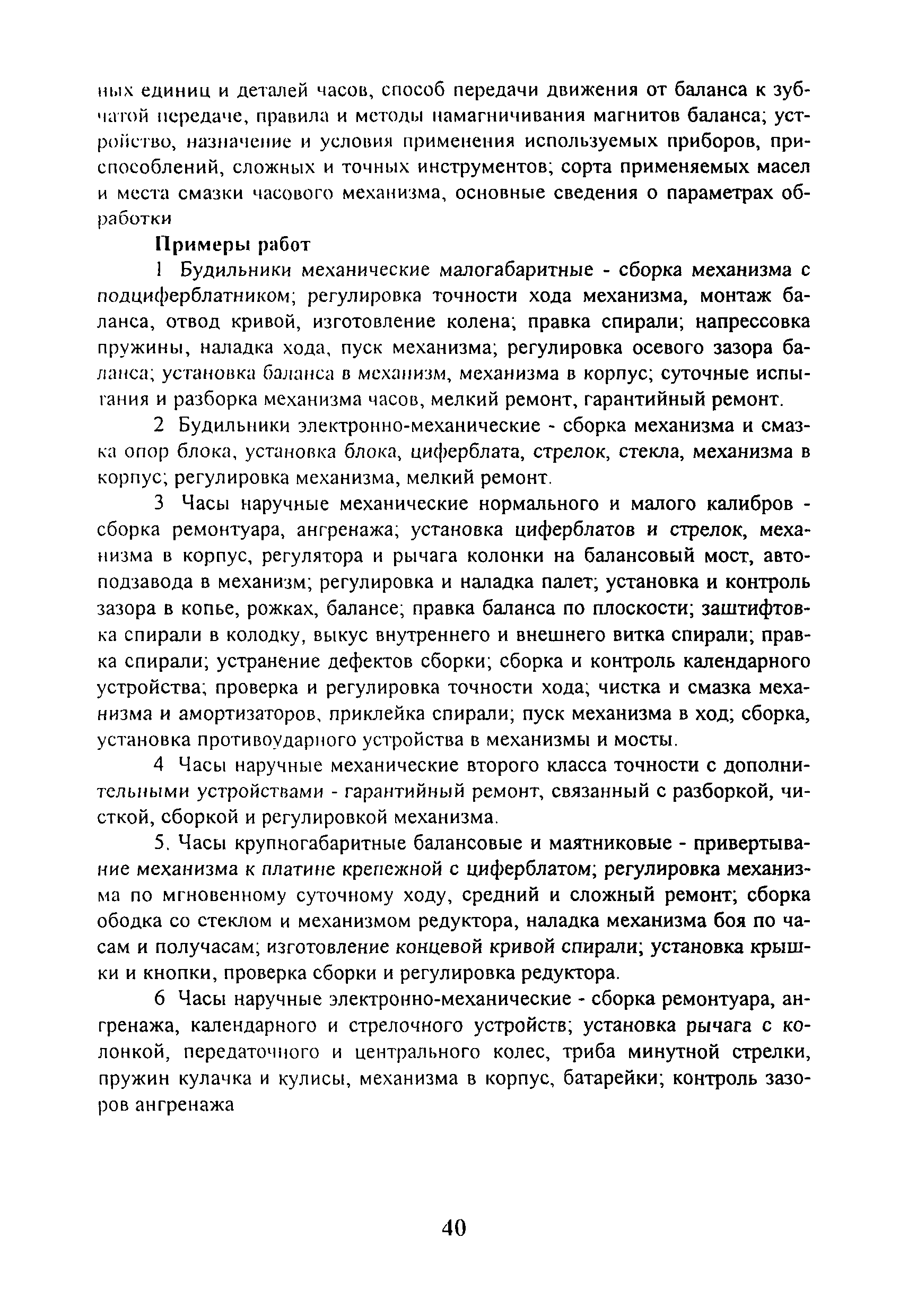 ных единиц и деталей часов, способ передачи движения от баланса к зубчатой передаче, правила и методы намагничивания магнитов баланса; устройство, назначение и условия применения используемых приборов, приспособлений, сложных и точных инструментов; сорта применяемых масел и места смазки часового механизма, основные сведения о параметрах обработки

Примеры работ

1 Будильники механические малогабаритные - сборка механизма с подциферблатником; регулировка точности хода механизма, монтаж баланса, отвод кривой, изготовление колена; правка спирали; напрессовка пружины, наладка хода, пуск механизма; регулировка осевого зазора баланса; установка баланса в механизм, механизма в корпус; суточные испытания и разборка механизма часов, мелкий ремонт, гарантийный ремонт.

2 Будильники электронно-механические - сборка механизма и смазка опор блока, установка блока, циферблата, стрелок, стекла, механизма в корпус; регулировка механизма, мелкий ремонт.

3 Часы наручные механические нормального и малого калибров - сборка ремонтуара, ангренажа; установка циферблатов и стрелок, механизма в корпус, регулятора и рычага колонки на балансовый мост, автоподзавода в механизм; регулировка и наладка палет; установка и контроль зазора в копье, рожках, балансе; правка баланса по плоскости; заштифтовка спирали в колодку, выкус внутреннего и внешнего витка спирали; правка спирали; устранение дефектов сборки; сборка и контроль календарного устройства; проверка и регулировка точности хода; чистка и смазка механизма и амортизаторов, приклейка спирали; пуск механизма в ход; сборка, установка противоударного устройства в механизмы и мосты.

4 Часы наручные механические второго класса точности с дополнительными устройствами - гарантийный ремонт, связанный с разборкой, чисткой, сборкой и регулировкой механизма.

5. Часы крупногабаритные балансовые и маятниковые - привертывание механизма к платине крепежной с циферблатом; регулировка механизма по мгновенному суточному ходу, средний и сложный ремонт; сборка ободка со стеклом и механизмом редуктора, наладка механизма боя по часам и получасам; изготовление концевой кривой спирали; установка крышки и кнопки, проверка сборки и регулировка редуктора.

6 Часы наручные электронно-механические - сборка ремонтуара, ангренажа, календарного и стрелочного устройств; установка рычага с колонкой, передаточного и центрального колес, триба минутной стрелки, пружин кулачка и кулисы, механизма в корпус, батарейки; контроль зазоров ангренажа

40